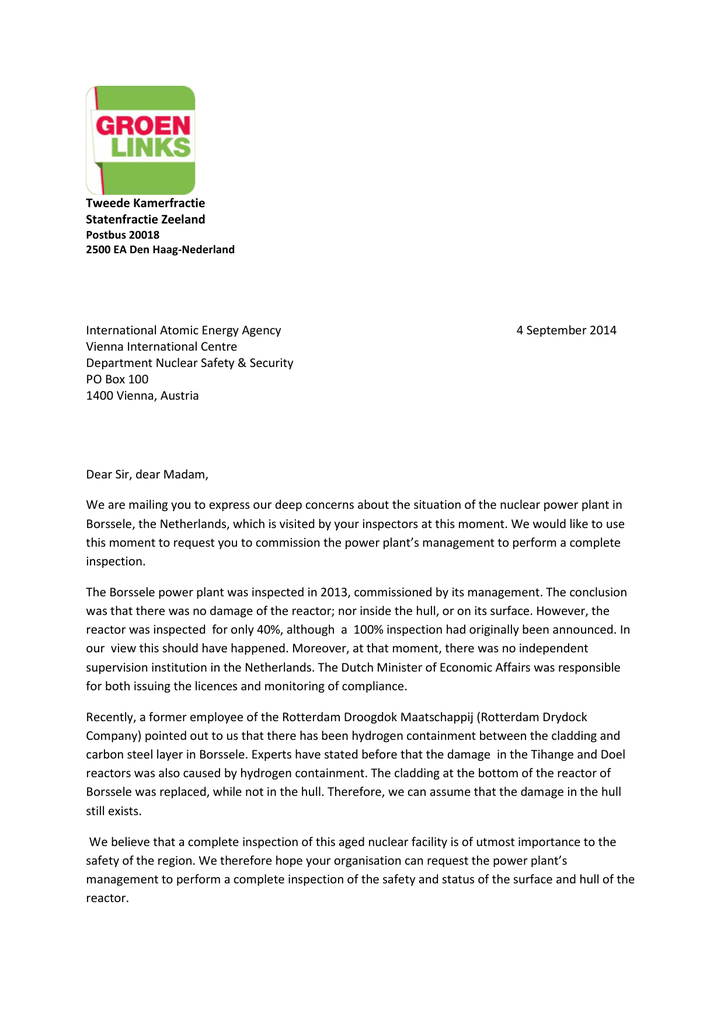 GROEN LINKS

Tweede Kamerfractie
Statenfractie Zeeland
Postbus 20018
2500 EA Den Haag-Nederland

International Atomic Energy Agency
Vienna International Centre
Department Nuclear Safety & Security
PO Box 100
1400 Vienna, Austria

4 September 2014

Dear Sir, dear Madam,

We are mailing you to express our deep concerns about the situation of the nuclear power plant in Borssele, the Netherlands, which is visited by your inspectors at this moment. We would like to use this moment to request you to commission the power plant's management to perform a complete inspection.

The Borssele power plant was inspected in 2013, commissioned by its management. The conclusion was that there was no damage of the reactor; nor inside the hull, or on its surface. However, the reactor was inspected for only 40%, although a 100% inspection had originally been announced. In our view this should have happened. Moreover, at that moment, there was no independent supervision institution in the Netherlands. The Dutch Minister of Economic Affairs was responsible for both issuing the licences and monitoring of compliance.

Recently, a former employee of the Rotterdam Droogdok Maatschappij (Rotterdam Drydock Company) pointed out to us that there has been hydrogen containment between the cladding and carbon steel layer in Borssele. Experts have stated before that the damage in the Tihange and Doel reactors was also caused by hydrogen containment. The cladding at the bottom of the reactor of Borssele was replaced, while not in the hull. Therefore, we can assume that the damage in the hull still exists.

We believe that a complete inspection of this aged nuclear facility is of utmost importance to the safety of the region. We therefore hope your organisation can request the power plant's management to perform a complete inspection of the safety and status of the surface and hull of the reactor.